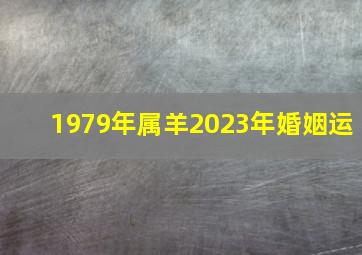 1979年属羊2023年婚姻运